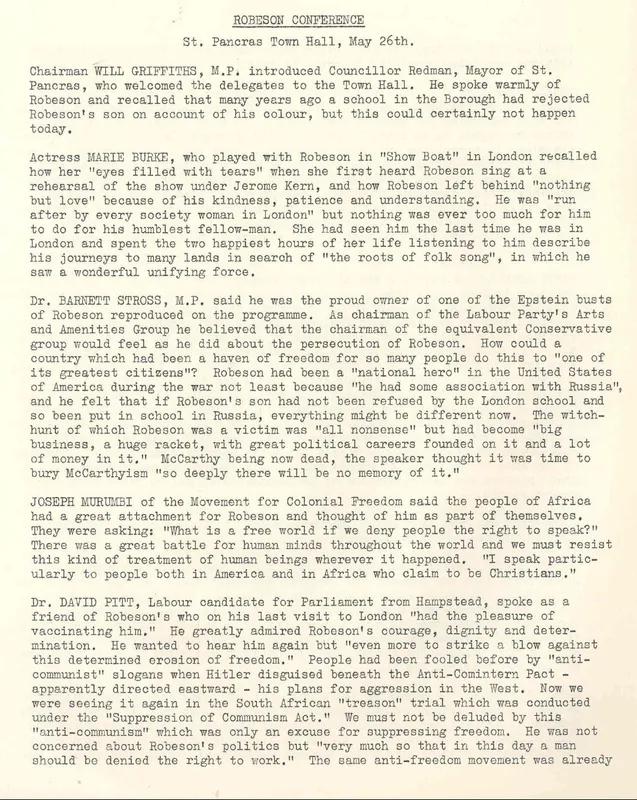 ROBESON CONFERENCE

St. Pancras Town Hall, May 26th.

Chairman WILL GRIFFITHS, M.P. introduced Councillor Redman, Mayor of St. Pancras, who welcomed the delegates to the Town Hall. He spoke warmly of Robeson and recalled that many years ago a school in the Borough had rejected Robeson's son on account of his colour, but this could certainly not happen today.

Actress MARIE BURKE, who played with Robeson in "Show Boat" in London recalled how her "eyes filled with tears" when she first heard Robeson sing at a rehearsal of the show under Jerome Kern, and how Robeson left behind "nothing but love" because of his kindness, patience and understanding. He was "run after by every society woman in London" but nothing was ever too much for him to do for his humblest fellow-man. She had seen him the last time he was in London and spent the two happiest hours of her life listening to him describe his journeys to many lands in search of "the roots of folk song", in which he saw a wonderful unifying force.

Dr. BARNETT STROSS, M.P. said he was the proud owner of one of the Epstein busts of Robeson reproduced on the programme. As chairman of the Labour Party's Arts and Amenities Group he believed that the chairman of the equivalent Conservative group would feel as he did about the persecution of Robeson. How could a country which had been a haven of freedom for so many people do this to "one of its greatest citizens"? Robeson had been a "national hero" in the United States of America during the war not least because "he had some association with Russia", and he felt that if Robeson's son had not been refused by the London school and so been put in school in Russia, everything might be different now. The witch-hunt of which Robeson was a victim was "all nonsense" but had become "big business, a huge racket, with great political careers founded on it and a lot of money in it." McCarthy being now dead, the speaker thought it was time to bury McCarthyism "so deeply there will be no memory of it."

JOSEPH MURUMBI of the Movement for Colonial Freedom said the people of Africa had a great attachment for Robeson and thought of him as part of themselves. They were asking: "What is a free world if we deny people the right to speak?" There was a great battle for human minds throughout the world and we must resist this kind of treatment of human beings wherever it happened. "I speak particularly to people both in America and in Africa who claim to be Christians."

Dr. DAVID PITT, Labour candidate for Parliament from Hampstead, spoke as a friend of Robeson's who on his last visit to London "had the pleasure of vaccinating him." He greatly admired Robeson's courage, dignity and determination. He wanted to hear him again but "even more to strike a blow against this determined erosion of freedom." People had been fooled before by "anti-communist" slogans when Hitler disguised beneath the Anti-Comintern Pact - apparently directed eastward - his plans for aggression in the West. Now we were seeing it again in the South African "treason" trial which was conducted under the "Suppression of Communism Act." We must not be deluded by this "anti-communism" which was only an excuse for suppressing freedom. He was not concerned about Robeson's politics but "very much so that in this day a man should be denied the right to work." The same anti-freedom movement was already